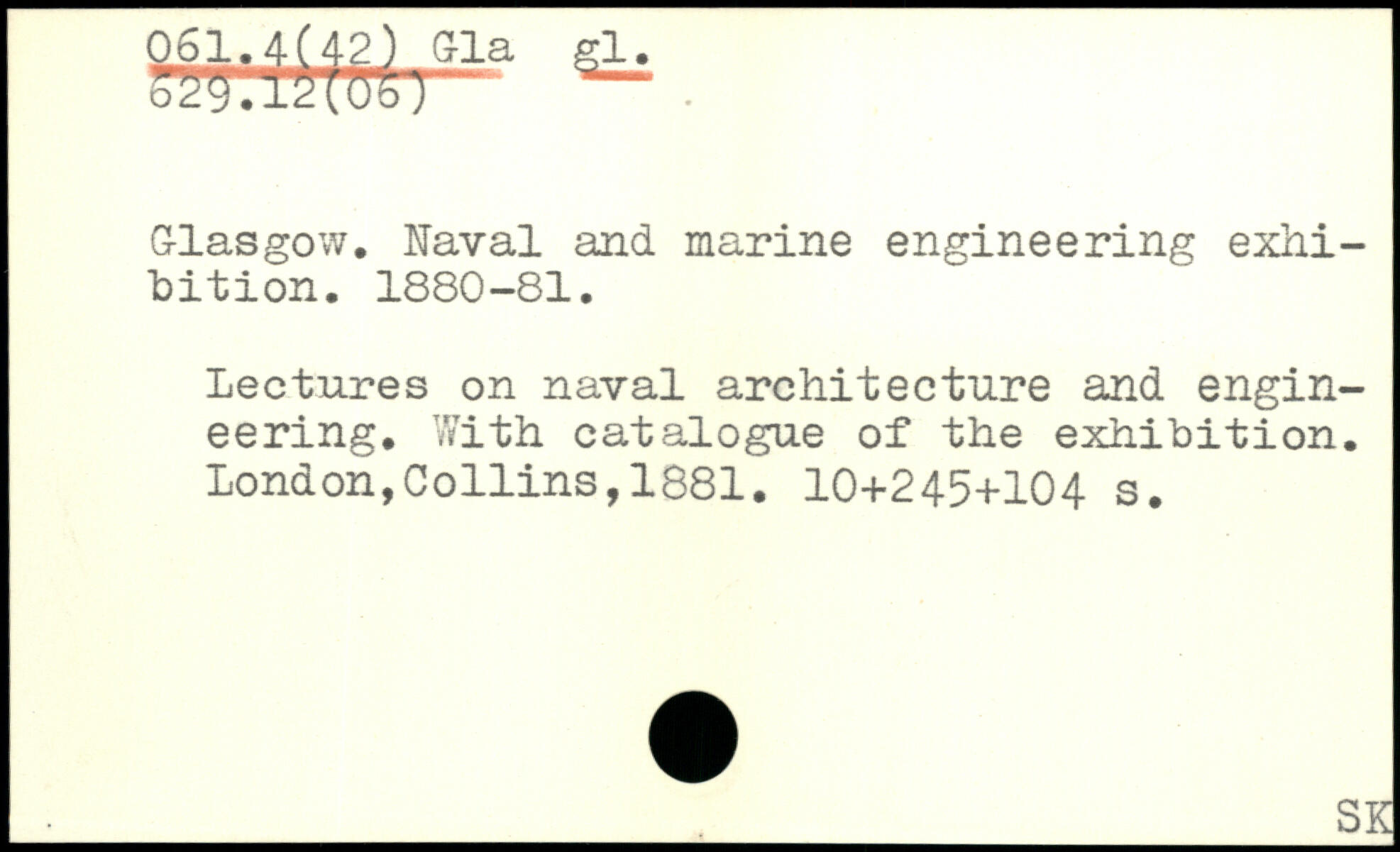 061.4(42) Gla gl.
629.12(06)

Glasgow. Naval and marine engineering exhibition. 1880-81.

Lectures on naval architecture and engineering. With catalogue of the exhibition. London,Collins,1881. 10+245+104 s.

SK